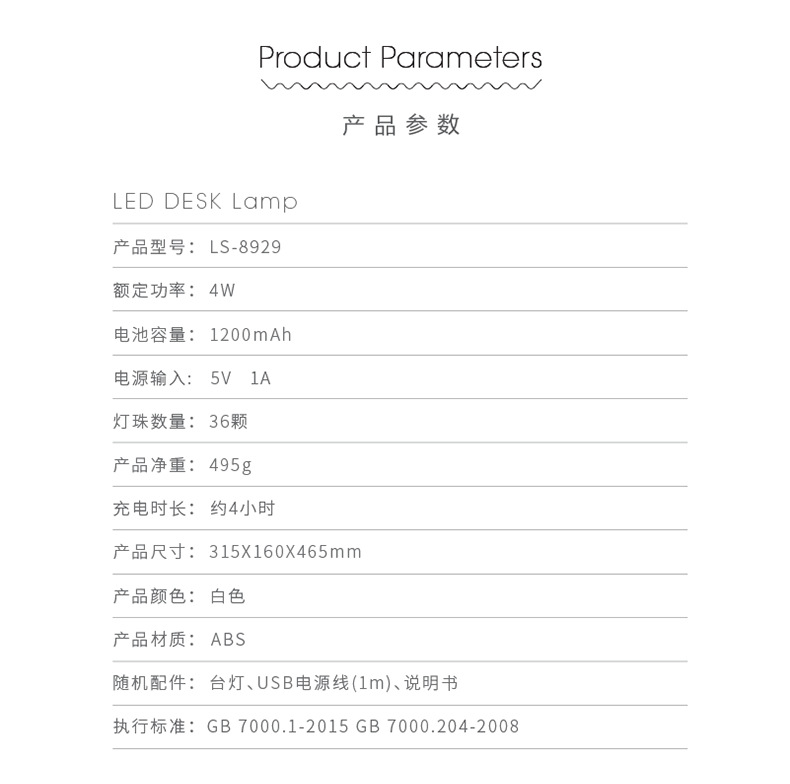 Product Parameters

产品参数

LED DESK Lamp

产品型号：LS-8929

额定功率：4W

电池容量：1200mAh

电源输入：5V 1A

灯珠数量：36颗

产品净重：495g

充电时长：约4小时

产品尺寸：315X160X465mm

产品颜色：白色

产品材质：ABS

随机配件：台灯、USB电源线(1m)、说明书

执行标准：GB 7000.1-2015 GB 7000.204-2008